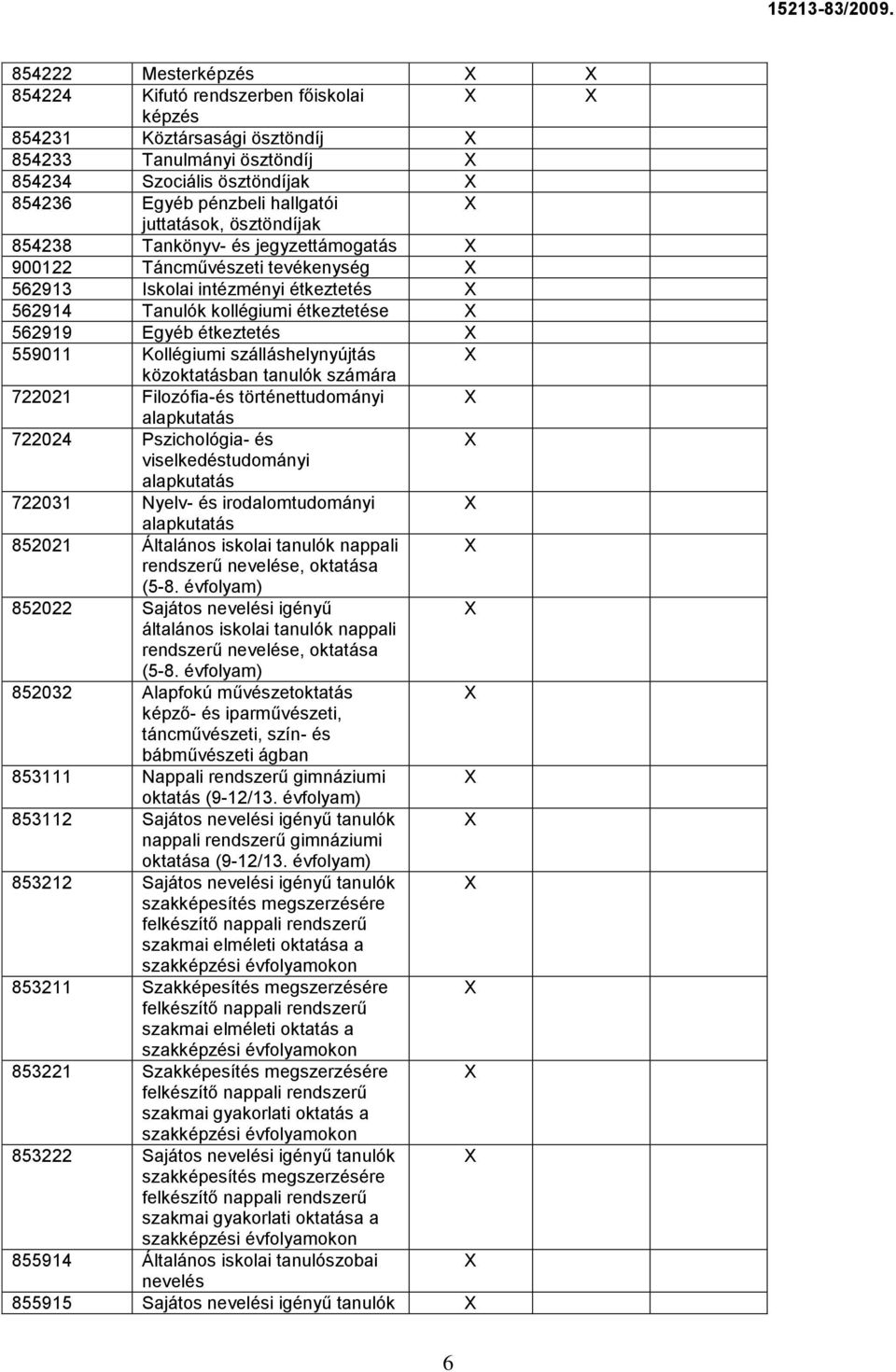 15213-83/2009.

| | | | | |
|---|---|---|---|---|
| 854222 | Mesterképzés | X | X | |
| 854224 | Kifutó rendszerben főiskolai képzés | X | X | |
| 854231 | Köztársasági ösztöndíj | X | | |
| 854233 | Tanulmányi ösztöndíj | X | | |
| 854234 | Szociális ösztöndíjak | X | | |
| 854236 | Egyéb pénzbeli hallgatói juttatások, ösztöndíjak | X | | |
| 854238 | Tankönyv- és jegyzettámogatás | X | | |
| 900122 | Táncművészeti tevékenység | X | | |
| 562913 | Iskolai intézményi étkeztetés | X | | |
| 562914 | Tanulók kollégiumi étkeztetése | X | | |
| 562919 | Egyéb étkeztetés | X | | |
| 559011 | Kollégiumi szálláshelynyújtás közoktatásban tanulók számára | X | | |
| 722021 | Filozófia-és történettudományi alapkutatás | X | | |
| 722024 | Pszichológia- és viselkedéstudományi alapkutatás | X | | |
| 722031 | Nyelv- és irodalomtudományi alapkutatás | X | | |
| 852021 | Általános iskolai tanulók nappali rendszerű nevelése, oktatása (5-8. évfolyam) | X | | |
| 852022 | Sajátos nevelési igényű általános iskolai tanulók nappali rendszerű nevelése, oktatása (5-8. évfolyam) | X | | |
| 852032 | Alapfokú művészetoktatás képző- és iparművészeti, táncművészeti, szín- és bábművészeti ágban | X | | |
| 853111 | Nappali rendszerű gimnáziumi oktatás (9-12/13. évfolyam) | X | | |
| 853112 | Sajátos nevelési igényű tanulók nappali rendszerű gimnáziumi oktatása (9-12/13. évfolyam) | X | | |
| 853212 | Sajátos nevelési igényű tanulók szakképesítés megszerzésére felkészítő nappali rendszerű szakmai elméleti oktatása a szakképzési évfolyamokon | X | | |
| 853211 | Szakképesítés megszerzésére felkészítő nappali rendszerű szakmai elméleti oktatás a szakképzési évfolyamokon | X | | |
| 853221 | Szakképesítés megszerzésére felkészítő nappali rendszerű szakmai gyakorlati oktatás a szakképzési évfolyamokon | X | | |
| 853222 | Sajátos nevelési igényű tanulók szakképesítés megszerzésére felkészítő nappali rendszerű szakmai gyakorlati oktatása a szakképzési évfolyamokon | X | | |
| 855914 | Általános iskolai tanulószobai nevelés | X | | |
| 855915 | Sajátos nevelési igényű tanulók | X | | |

6